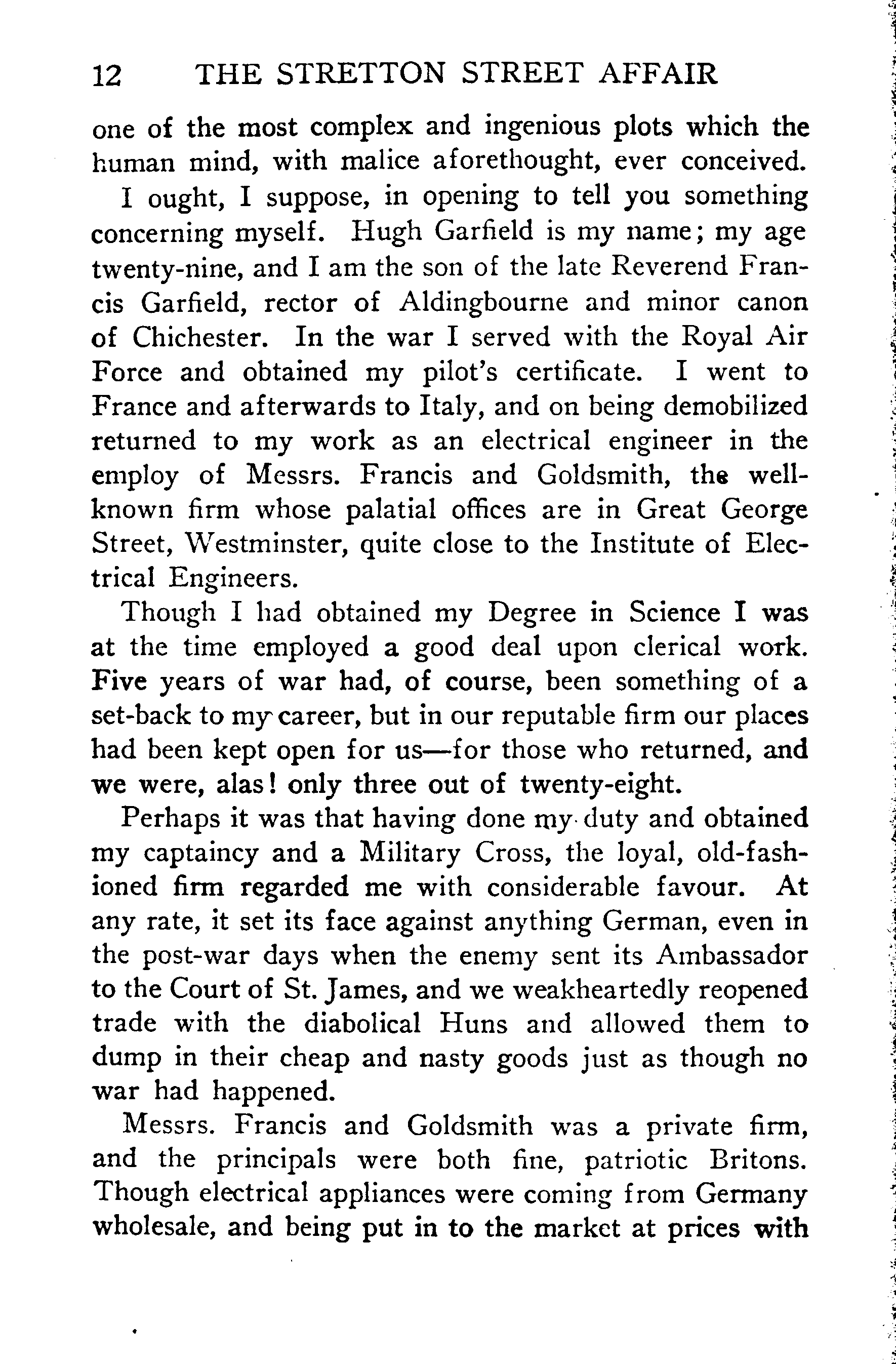 12 THE STRETTON STREET AFFAIR

one of the most complex and ingenious plots which the human mind, with malice aforethought, ever conceived.

I ought, I suppose, in opening to tell you something concerning myself. Hugh Garfield is my name; my age twenty-nine, and I am the son of the late Reverend Francis Garfield, rector of Aldingbourne and minor canon of Chichester. In the war I served with the Royal Air Force and obtained my pilot's certificate. I went to France and afterwards to Italy, and on being demobilized returned to my work as an electrical engineer in the employ of Messrs. Francis and Goldsmith, the well-known firm whose palatial offices are in Great George Street, Westminster, quite close to the Institute of Electrical Engineers.

Though I had obtained my Degree in Science I was at the time employed a good deal upon clerical work. Five years of war had, of course, been something of a set-back to my career, but in our reputable firm our places had been kept open for us—for those who returned, and we were, alas! only three out of twenty-eight.

Perhaps it was that having done my duty and obtained my captaincy and a Military Cross, the loyal, old-fashioned firm regarded me with considerable favour. At any rate, it set its face against anything German, even in the post-war days when the enemy sent its Ambassador to the Court of St. James, and we weakheartedly reopened trade with the diabolical Huns and allowed them to dump in their cheap and nasty goods just as though no war had happened.

Messrs. Francis and Goldsmith was a private firm, and the principals were both fine, patriotic Britons. Though electrical appliances were coming from Germany wholesale, and being put in to the market at prices with